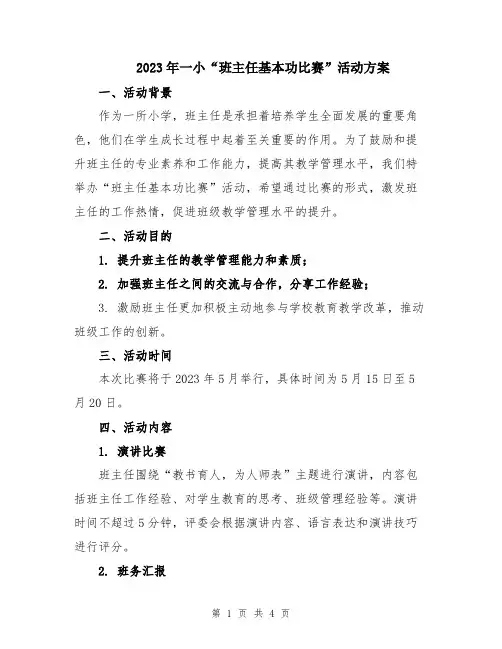 2023年一小“班主任基本功比赛”活动方案

一、活动背景

作为一所小学，班主任是承担着培养学生全面发展的重要角色，他们在学生成长过程中起着至关重要的作用。为了鼓励和提升班主任的专业素养和工作能力，提高其教学管理水平，我们特举办“班主任基本功比赛”活动，希望通过比赛的形式，激发班主任的工作热情，促进班级教学管理水平的提升。

二、活动目的

1. 提升班主任的教学管理能力和素质；

2. 加强班主任之间的交流与合作，分享工作经验；

3. 激励班主任更加积极主动地参与学校教育教学改革，推动班级工作的创新。

三、活动时间

本次比赛将于2023年5月举行，具体时间为5月15日至5月20日。

四、活动内容

1. 演讲比赛

班主任围绕“教书育人，为人师表”主题进行演讲，内容包括班主任工作经验、对学生教育的思考、班级管理经验等。演讲时间不超过5分钟，评委会根据演讲内容、语言表达和演讲技巧进行评分。

2. 班务汇报

第 1 页 共 4 页